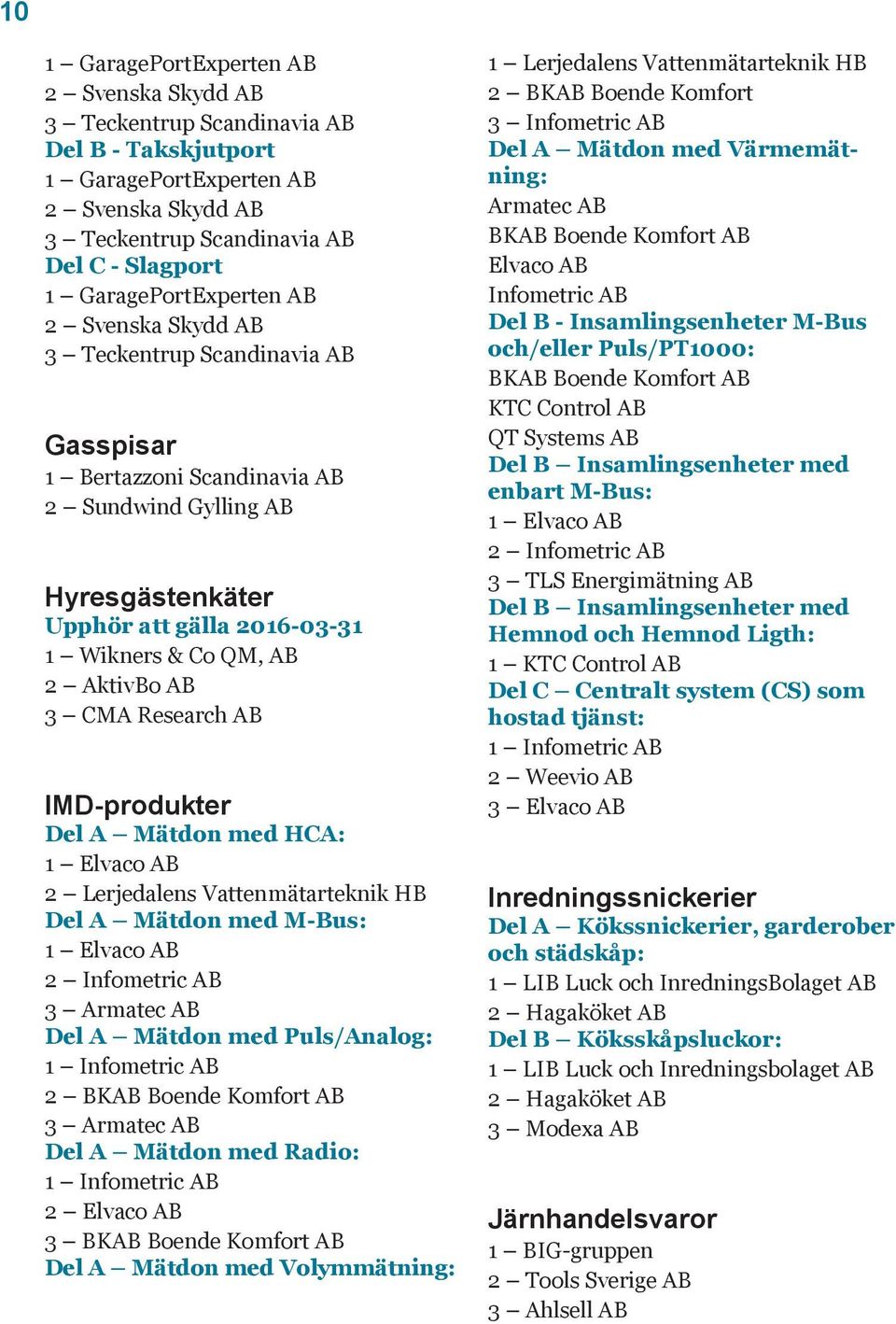 10

1 – GaragePortExperten AB
2 – Svenska Skydd AB
3 – Teckentrup Scandinavia AB
Del B - Takskjutport
1 – GaragePortExperten AB
2 – Svenska Skydd AB
3 – Teckentrup Scandinavia AB
Del C - Slagport
1 – GaragePortExperten AB
2 – Svenska Skydd AB
3 – Teckentrup Scandinavia AB

Gasspisar
1 – Bertazzoni Scandinavia AB
2 – Sundwind Gylling AB

Hyresgästenkäter
Upphör att gälla 2016-03-31
1 – Wikners & Co QM, AB
2 – AktivBo AB
3 – CMA Research AB

IMD-produkter
Del A – Mätdon med HCA:
1 – Elvaco AB
2 – Lerjedalens Vattenmätarteknik HB
Del A – Mätdon med M-Bus:
1 – Elvaco AB
2 – Infometric AB
3 – Armatec AB
Del A – Mätdon med Puls/Analog:
1 – Infometric AB
2 – BKAB Boende Komfort AB
3 – Armatec AB
Del A – Mätdon med Radio:
1 – Infometric AB
2 – Elvaco AB
3 – BKAB Boende Komfort AB
Del A – Mätdon med Volymmätning:
1 – Lerjedalens Vattenmätarteknik HB
2 – BKAB Boende Komfort
3 – Infometric AB
Del A – Mätdon med Värmemätning:
Armatec AB
BKAB Boende Komfort AB
Elvaco AB
Infometric AB
Del B - Insamlingsenheter M-Bus och/eller Puls/PT1000:
BKAB Boende Komfort AB
KTC Control AB
QT Systems AB
Del B – Insamlingsenheter med enbart M-Bus:
1 – Elvaco AB
2 – Infometric AB
3 – TLS Energimätning AB
Del B – Insamlingsenheter med Hemnod och Hemnod Ligth:
1 – KTC Control AB
Del C – Centralt system (CS) som hostad tjänst:
1 – Infometric AB
2 – Weevio AB
3 – Elvaco AB

Inredningssnickerier
Del A – Kökssnickerier, garderober och städskåp:
1 – LIB Luck och InredningsBolaget AB
2 – Hagaköket AB
Del B – Köksskåpsluckor:
1 – LIB Luck och Inredningsbolaget AB
2 – Hagaköket AB
3 – Modexa AB

Järnhandelsvaror
1 – BIG-gruppen
2 – Tools Sverige AB
3 – Ahlsell AB